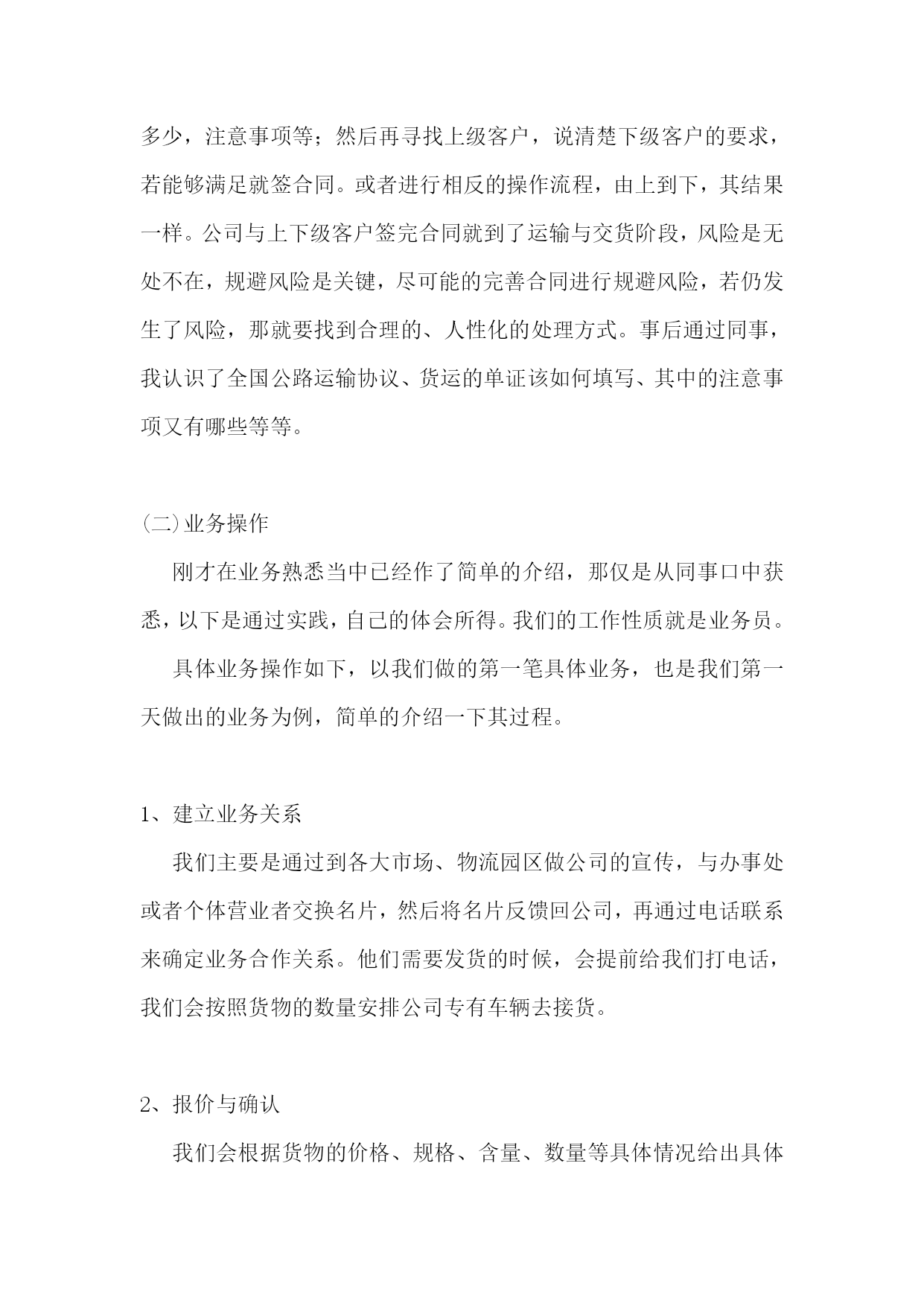 多少，注意事项等；然后再寻找上级客户，说清楚下级客户的要求，若能够满足就签合同。或者进行相反的操作流程，由上到下，其结果一样。公司与上下级客户签完合同就到了运输与交货阶段，风险是无处不在，规避风险是关键，尽可能的完善合同进行规避风险，若仍发生了风险，那就要找到合理的、人性化的处理方式。事后通过同事，我认识了全国公路运输协议、货运的单证该如何填写、其中的注意事项又有哪些等等。

(二)业务操作

刚才在业务熟悉当中已经作了简单的介绍，那仅是从同事口中获悉，以下是通过实践，自己的体会所得。我们的工作性质就是业务员。

具体业务操作如下，以我们做的第一笔具体业务，也是我们第一天做出的业务为例，简单的介绍一下其过程。

1、建立业务关系

我们主要是通过到各大市场、物流园区做公司的宣传，与办事处或者个体营业者交换名片，然后将名片反馈回公司，再通过电话联系来确定业务合作关系。他们需要发货的时候，会提前给我们打电话，我们会按照货物的数量安排公司专有车辆去接货。

2、报价与确认

我们会根据货物的价格、规格、含量、数量等具体情况给出具体